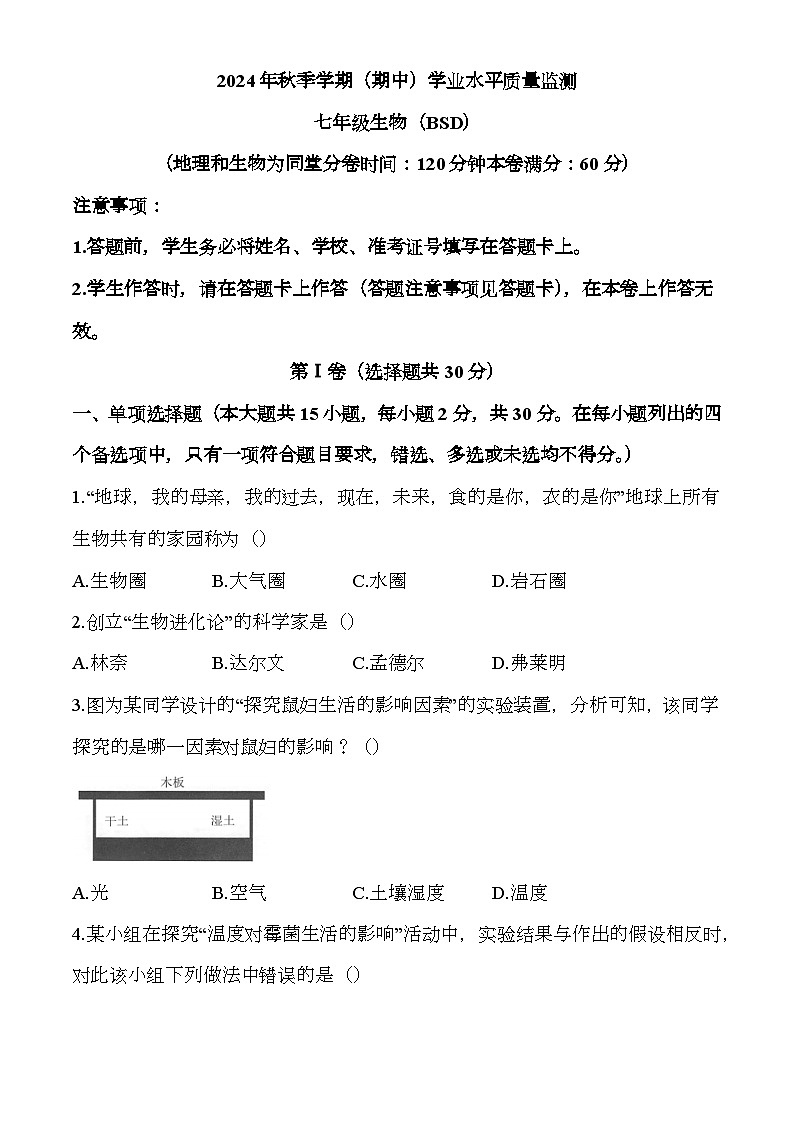 2024年秋季学期（期中）学业水平质量监测

七年级生物（BSD）

（地理和生物为同堂分卷时间：120分钟本卷满分：60分）

注意事项：

1.答题前，学生务必将姓名、学校、准考证号填写在答题卡上。

2.学生作答时，请在答题卡上作答（答题注意事项见答题卡），在本卷上作答无效。

第Ⅰ卷（选择题共30分）

一、单项选择题（本大题共15小题，每小题2分，共30分。在每小题列出的四个备选项中，只有一项符合题目要求，错选、多选或未选均不得分。）

1.“地球，我的母亲，我的过去，现在，未来，食的是你，衣的是你”地球上所有生物共有的家园称为（）

A.生物圈　B.大气圈　C.水圈　D.岩石圈

2.创立“生物进化论”的科学家是（）

A.林奈　B.达尔文　C.孟德尔　D.弗莱明

3.图为某同学设计的“探究鼠妇生活的影响因素”的实验装置，分析可知，该同学探究的是哪一因素对鼠妇的影响？（）

木板

干土　湿土

A.光　B.空气　C.土壤湿度　D.温度

4.某小组在探究“温度对霉菌生活的影响”活动中，实验结果与作出的假设相反时，对此该小组下列做法中错误的是（）